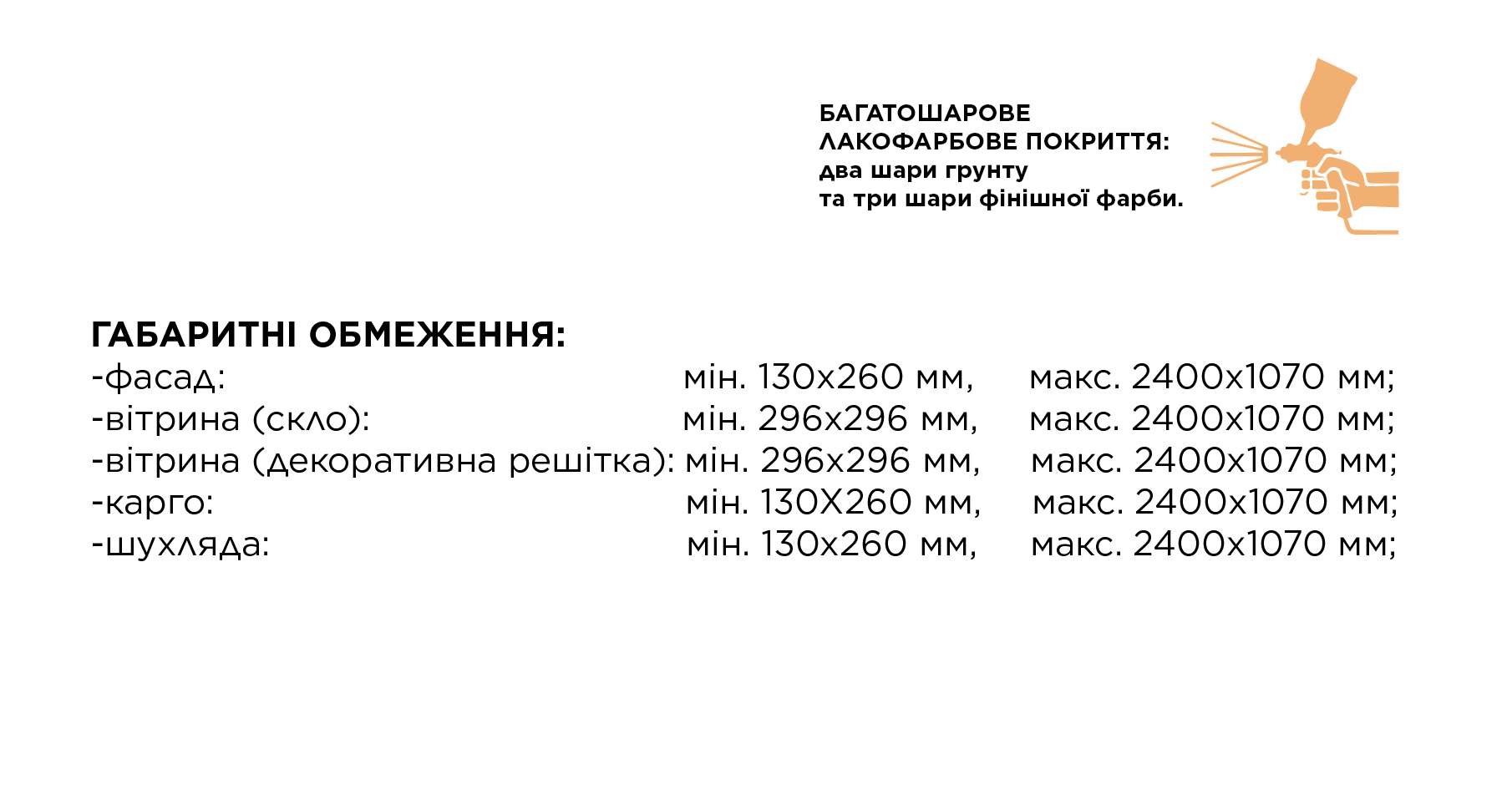 БАГАТОШАРОВЕ
ЛАКОФАРБОВЕ ПОКРИТТЯ:
два шари грунту
та три шари фінішної фарби.

ГАБАРИТНІ ОБМЕЖЕННЯ:
-фасад: мін. 130х260 мм, макс. 2400х1070 мм;
-вітрина (скло): мін. 296х296 мм, макс. 2400х1070 мм;
-вітрина (декоративна решітка): мін. 296х296 мм, макс. 2400х1070 мм;
-карго: мін. 130Х260 мм, макс. 2400х1070 мм;
-шухляда: мін. 130х260 мм, макс. 2400х1070 мм;